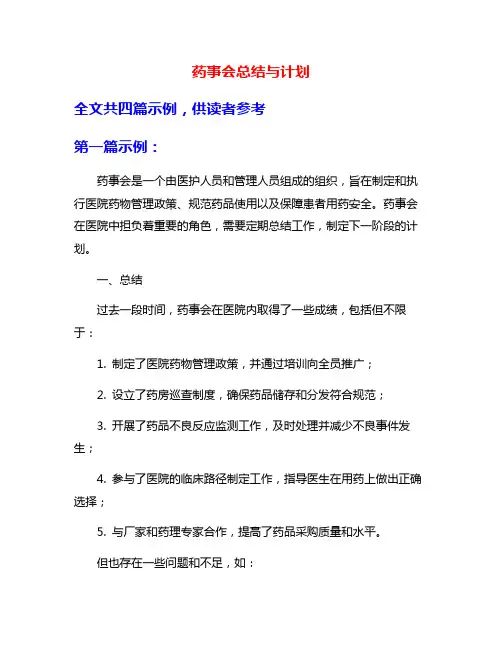 药事会总结与计划

全文共四篇示例，供读者参考

第一篇示例：

药事会是一个由医护人员和管理人员组成的组织，旨在制定和执行医院药物管理政策、规范药品使用以及保障患者用药安全。药事会在医院中担负着重要的角色，需要定期总结工作，制定下一阶段的计划。

一、总结

过去一段时间，药事会在医院内取得了一些成绩，包括但不限于：

1. 制定了医院药物管理政策，并通过培训向全员推广；

2. 设立了药房巡查制度，确保药品储存和分发符合规范；

3. 开展了药品不良反应监测工作，及时处理并减少不良事件发生；

4. 参与了医院的临床路径制定工作，指导医生在用药上做出正确选择；

5. 与厂家和药理专家合作，提高了药品采购质量和水平。

但也存在一些问题和不足，如：